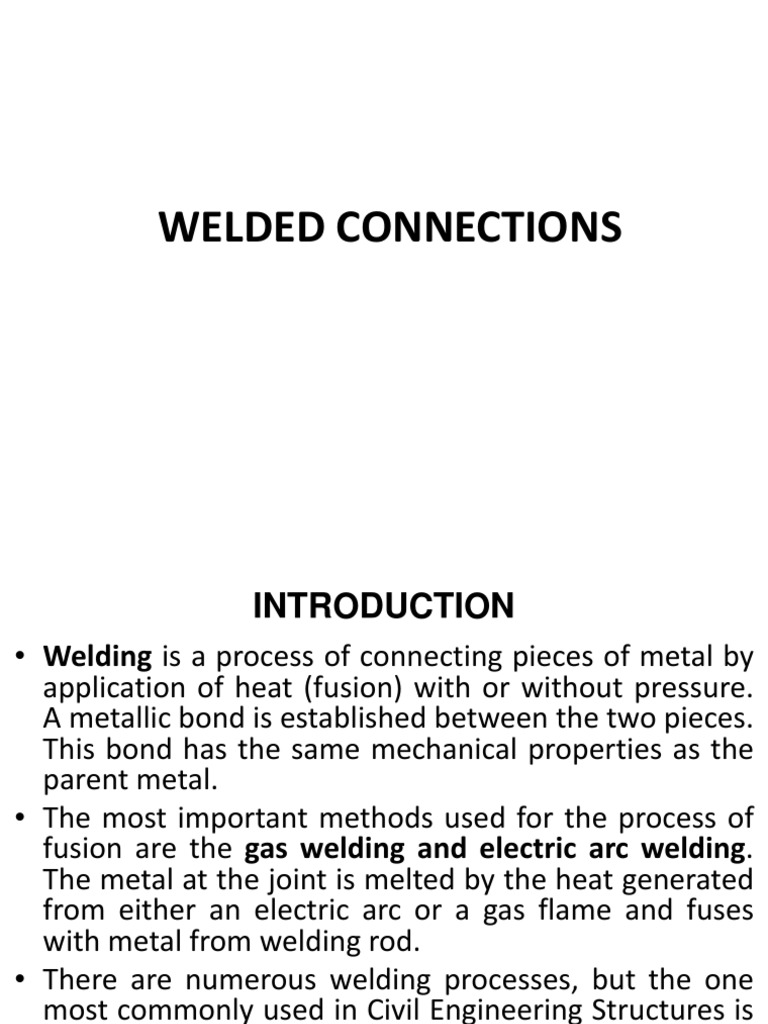 WELDED CONNECTIONS

INTRODUCTION

• Welding is a process of connecting pieces of metal by application of heat (fusion) with or without pressure. A metallic bond is established between the two pieces. This bond has the same mechanical properties as the parent metal.

• The most important methods used for the process of fusion are the gas welding and electric arc welding. The metal at the joint is melted by the heat generated from either an electric arc or a gas flame and fuses with metal from welding rod.

• There are numerous welding processes, but the one most commonly used in Civil Engineering Structures is